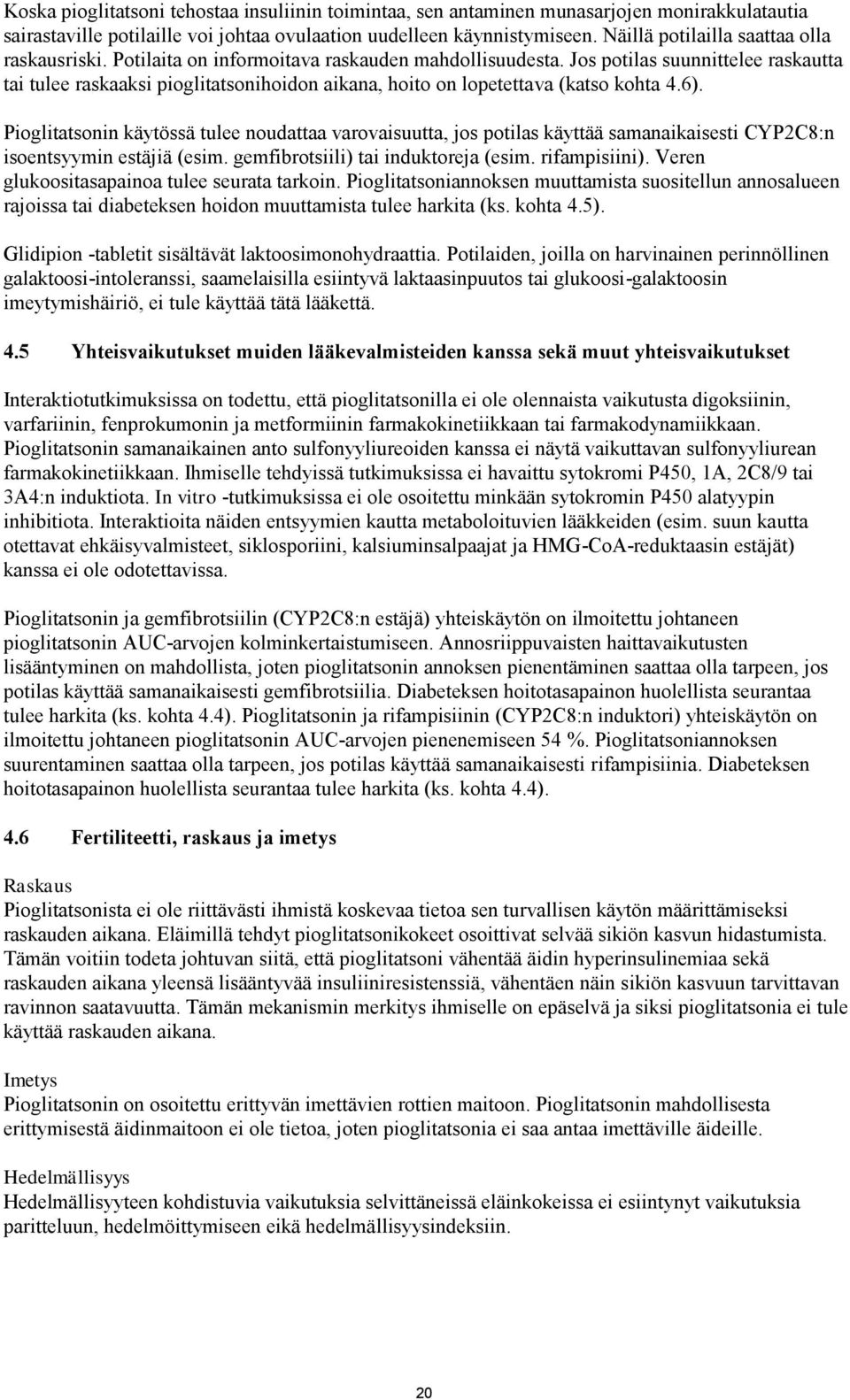 Koska pioglitatsoni tehostaa insuliinin toimintaa, sen antaminen munasarjojen monirakkulatautia sairastaville potilaille voi johtaa ovulaation uudelleen käynnistymiseen. Näillä potilailla saattaa olla raskausriski. Potilaita on informoitava raskauden mahdollisuudesta. Jos potilas suunnittelee raskautta tai tulee raskaaksi pioglitatsonihoidon aikana, hoito on lopetettava (katso kohta 4.6).

Pioglitatsonin käytössä tulee noudattaa varovaisuutta, jos potilas käyttää samanaikaisesti CYP2C8:n isoentsyymin estäjiä (esim. gemfibrotsiili) tai induktoreja (esim. rifampisiini). Veren glukoositasapainoa tulee seurata tarkoin. Pioglitatsoniannoksen muuttamista suositellun annosalueen rajoissa tai diabeteksen hoidon muuttamista tulee harkita (ks. kohta 4.5).

Glidipion -tabletit sisältävät laktoosimonohydraattia. Potilaiden, joilla on harvinainen perinnöllinen galaktoosi-intoleranssi, saamelaisilla esiintyvä laktaasinpuutos tai glukoosi-galaktoosin imeytymishäiriö, ei tule käyttää tätä lääkettä.

4.5 Yhteisvaikutukset muiden lääkevalmisteiden kanssa sekä muut yhteisvaikutukset

Interaktiotutkimuksissa on todettu, että pioglitatsonilla ei ole olennaista vaikutusta digoksiinin, varfariinin, fenprokumonin ja metformiinin farmakokinetiikkaan tai farmakodynamiikkaan. Pioglitatsonin samanaikainen anto sulfonyyliureoiden kanssa ei näytä vaikuttavan sulfonyyliurean farmakokinetiikkaan. Ihmiselle tehdyissä tutkimuksissa ei havaittu sytokromi P450, 1A, 2C8/9 tai 3A4:n induktiota. In vitro -tutkimuksissa ei ole osoitettu minkään sytokromin P450 alatyypin inhibitiota. Interaktioita näiden entsyymien kautta metaboloituvien lääkkeiden (esim. suun kautta otettavat ehkäisyvalmisteet, siklosporiini, kalsiuminsalpaajat ja HMG-CoA-reduktaasin estäjät) kanssa ei ole odotettavissa.

Pioglitatsonin ja gemfibrotsiilin (CYP2C8:n estäjä) yhteiskäytön on ilmoitettu johtaneen pioglitatsonin AUC-arvojen kolminkertaistumiseen. Annosriippuvaisten haittavaikutusten lisääntyminen on mahdollista, joten pioglitatsonin annoksen pienentäminen saattaa olla tarpeen, jos potilas käyttää samanaikaisesti gemfibrotsiilia. Diabeteksen hoitotasapainon huolellista seurantaa tulee harkita (ks. kohta 4.4). Pioglitatsonin ja rifampisiinin (CYP2C8:n induktori) yhteiskäytön on ilmoitettu johtaneen pioglitatsonin AUC-arvojen pienenemiseen 54 %. Pioglitatsoniannoksen suurentaminen saattaa olla tarpeen, jos potilas käyttää samanaikaisesti rifampisiinia. Diabeteksen hoitotasapainon huolellista seurantaa tulee harkita (ks. kohta 4.4).

4.6 Fertiliteetti, raskaus ja imetys

Raskaus
Pioglitatsonista ei ole riittävästi ihmistä koskevaa tietoa sen turvallisen käytön määrittämiseksi raskauden aikana. Eläimillä tehdyt pioglitatsonikokeet osoittivat selvää sikiön kasvun hidastumista. Tämän voitiin todeta johtuvan siitä, että pioglitatsoni vähentää äidin hyperinsulinemiaa sekä raskauden aikana yleensä lisääntyvää insuliiniresistenssiä, vähentäen näin sikiön kasvuun tarvittavan ravinnon saatavuutta. Tämän mekanismin merkitys ihmiselle on epäselvä ja siksi pioglitatsonia ei tule käyttää raskauden aikana.

Imetys
Pioglitatsonin on osoitettu erittyvän imettävien rottien maitoon. Pioglitatsonin mahdollisesta erittymisestä äidinmaitoon ei ole tietoa, joten pioglitatsonia ei saa antaa imettäville äideille.

Hedelmällisyys
Hedelmällisyyteen kohdistuvia vaikutuksia selvittäneissä eläinkokeissa ei esiintynyt vaikutuksia paritteluun, hedelmöittymiseen eikä hedelmällisyysindeksiin.

20